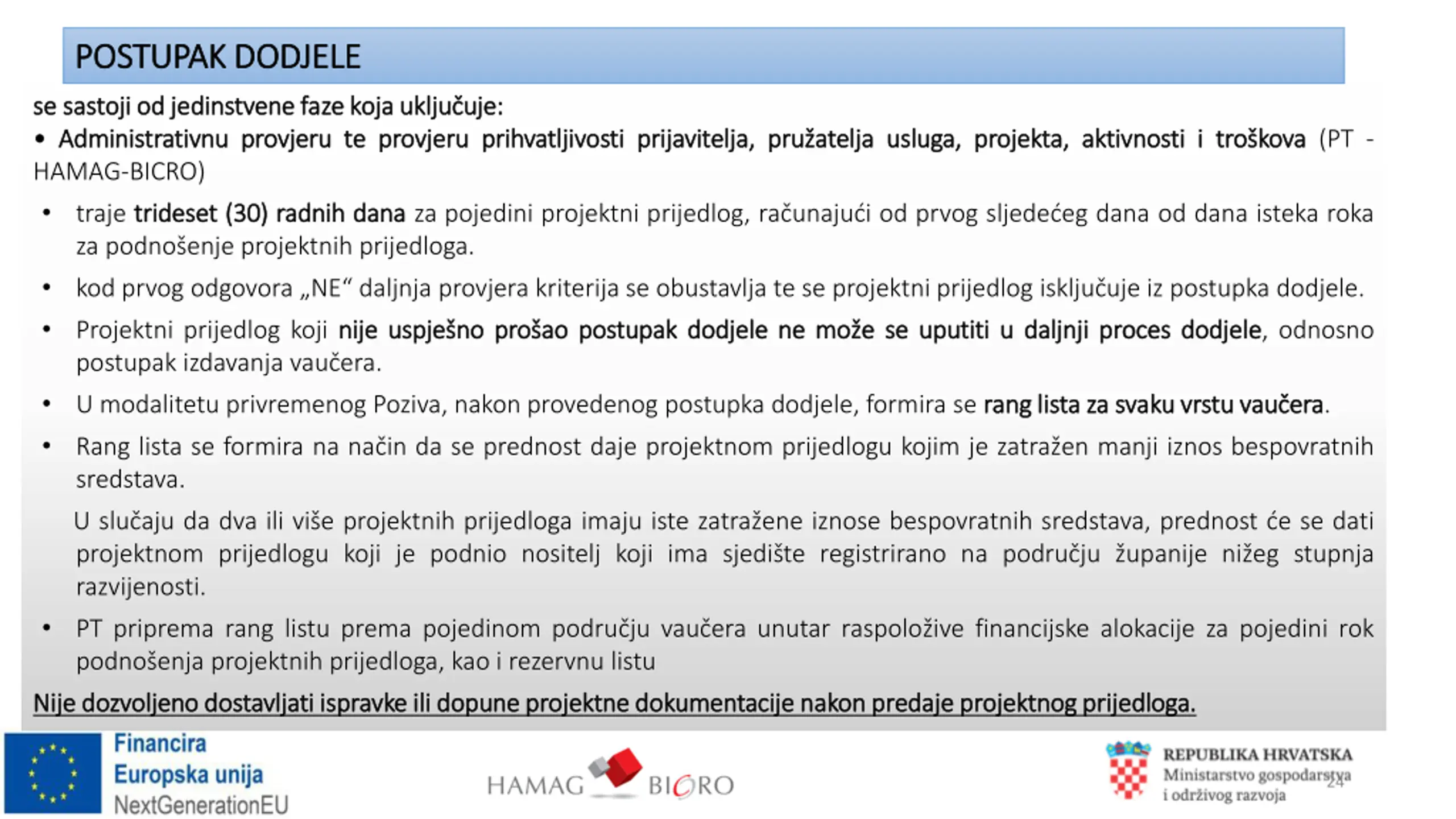 POSTUPAK DODJELE

se sastoji od jedinstvene faze koja uključuje:

• Administrativnu provjeru te provjeru prihvatljivosti prijavitelja, pružatelja usluga, projekta, aktivnosti i troškova (PT - HAMAG-BICRO)

• traje trideset (30) radnih dana za pojedini projektni prijedlog, računajući od prvog sljedećeg dana od dana isteka roka za podnošenje projektnih prijedloga.

• kod prvog odgovora „NE“ daljnja provjera kriterija se obustavlja te se projektni prijedlog isključuje iz postupka dodjele.

• Projektni prijedlog koji nije uspješno prošao postupak dodjele ne može se uputiti u daljnji proces dodjele, odnosno postupak izdavanja vaučera.

• U modalitetu privremenog Poziva, nakon provedenog postupka dodjele, formira se rang lista za svaku vrstu vaučera.

• Rang lista se formira na način da se prednost daje projektnom prijedlogu kojim je zatražen manji iznos bespovratnih sredstava.

U slučaju da dva ili više projektnih prijedloga imaju iste zatražene iznose bespovratnih sredstava, prednost će se dati projektnom prijedlogu koji je podnio nositelj koji ima sjedište registrirano na području županije nižeg stupnja razvijenosti.

• PT priprema rang listu prema pojedinom području vaučera unutar raspoložive financijske alokacije za pojedini rok podnošenja projektnih prijedloga, kao i rezervnu listu

Nije dozvoljeno dostavljati ispravke ili dopune projektne dokumentacije nakon predaje projektnog prijedloga.

Financira Europska unija NextGenerationEU

HAMAG BICRO

REPUBLIKA HRVATSKA Ministarstvo gospodarstva i održivog razvoja

24